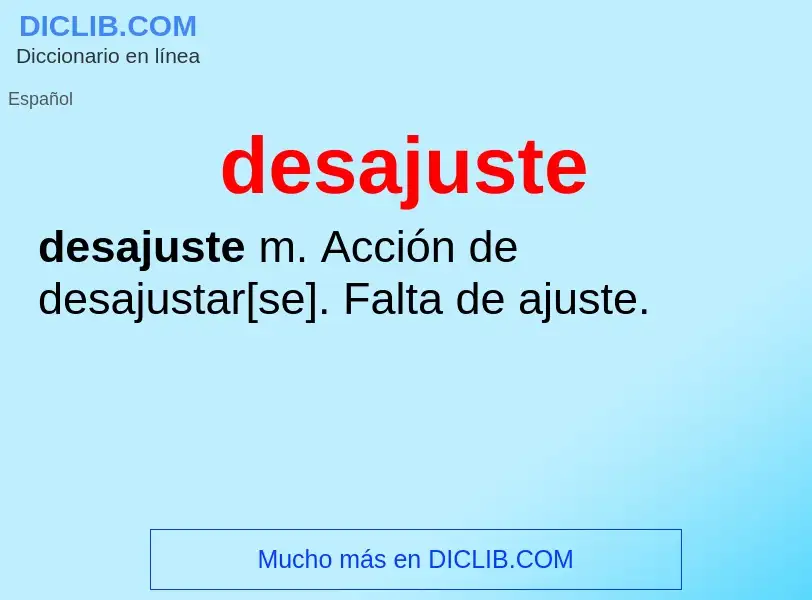 DICLIB.COM
Diccionario en línea

Español

desajuste

desajuste m. Acción de desajustar[se]. Falta de ajuste.

Mucho más en DICLIB.COM